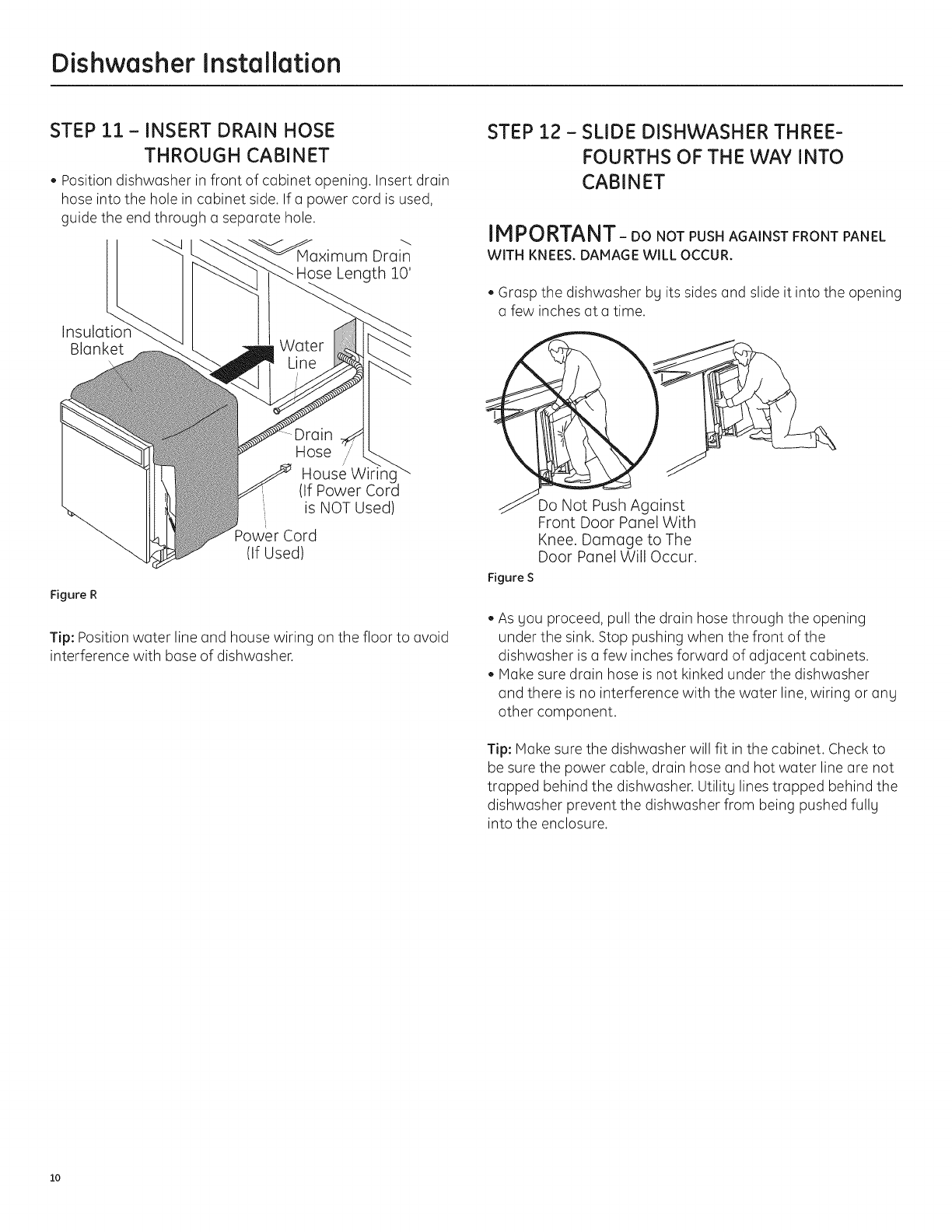 Dishwasher Installation

STEP 11 – INSERT DRAIN HOSE THROUGH CABINET

• Position dishwasher in front of cabinet opening. Insert drain hose into the hole in cabinet side. If a power cord is used, guide the end through a separate hole.

Maximum Drain Hose Length 10'

Insulation Blanket

Water Line

Drain Hose

House Wiring (If Power Cord is NOT Used)

Power Cord (If Used)

Figure R

Tip: Position water line and house wiring on the floor to avoid interference with base of dishwasher.

STEP 12 – SLIDE DISHWASHER THREE-FOURTHS OF THE WAY INTO CABINET

IMPORTANT – DO NOT PUSH AGAINST FRONT PANEL WITH KNEES. DAMAGE WILL OCCUR.

• Grasp the dishwasher by its sides and slide it into the opening a few inches at a time.

Do Not Push Against Front Door Panel With Knee. Damage to The Door Panel Will Occur.

Figure S

• As you proceed, pull the drain hose through the opening under the sink. Stop pushing when the front of the dishwasher is a few inches forward of adjacent cabinets.
• Make sure drain hose is not kinked under the dishwasher and there is no interference with the water line, wiring or any other component.

Tip: Make sure the dishwasher will fit in the cabinet. Check to be sure the power cable, drain hose and hot water line are not trapped behind the dishwasher. Utility lines trapped behind the dishwasher prevent the dishwasher from being pushed fully into the enclosure.

10